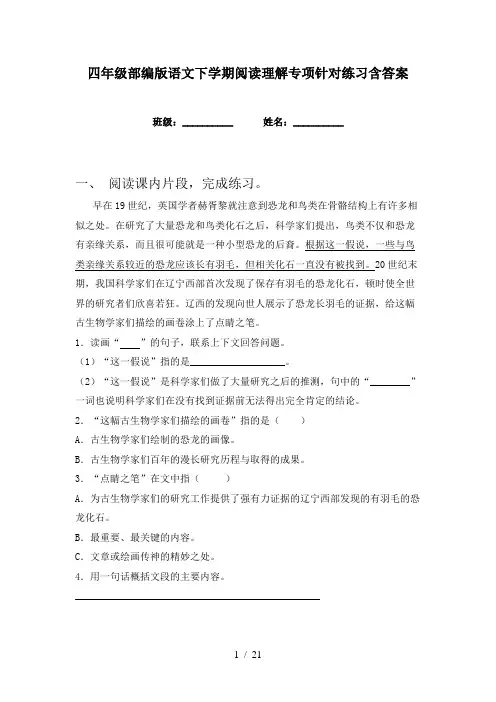 四年级部编版语文下学期阅读理解专项针对练习含答案

班级：__________ 姓名：__________

一、 阅读课内片段，完成练习。

早在19世纪，英国学者赫胥黎就注意到恐龙和鸟类在骨骼结构上有许多相似之处。在研究了大量恐龙和鸟类化石之后，科学家们提出，鸟类不仅和恐龙有亲缘关系，而且很可能就是一种小型恐龙的后裔。根据这一假说，一些与鸟类亲缘关系较近的恐龙应该长有羽毛，但相关化石一直没有被找到。20世纪末期，我国科学家们在辽宁西部首次发现了保存有羽毛的恐龙化石，顿时使全世界的研究者们欣喜若狂。辽西的发现向世人展示了恐龙长羽毛的证据，给这幅古生物学家们描绘的画卷涂上了点睛之笔。

1．读画“____”的句子，联系上下文回答问题。

（1）“这一假说”指的是__________________。

（2）“这一假说”是科学家们做了大量研究之后的推测，句中的“________”一词也说明科学家们在没有找到证据前无法得出完全肯定的结论。

2．“这幅古生物学家们描绘的画卷”指的是（　　）

A．古生物学家们绘制的恐龙的画像。

B．古生物学家们百年的漫长研究历程与取得的成果。

3．“点睛之笔”在文中指（　　）

A．为古生物学家们的研究工作提供了强有力证据的辽宁西部发现的有羽毛的恐龙化石。

B．最重要、最关键的内容。

C．文章或绘画传神的精妙之处。

4．用一句话概括文段的主要内容。

________________________________________

1 / 21